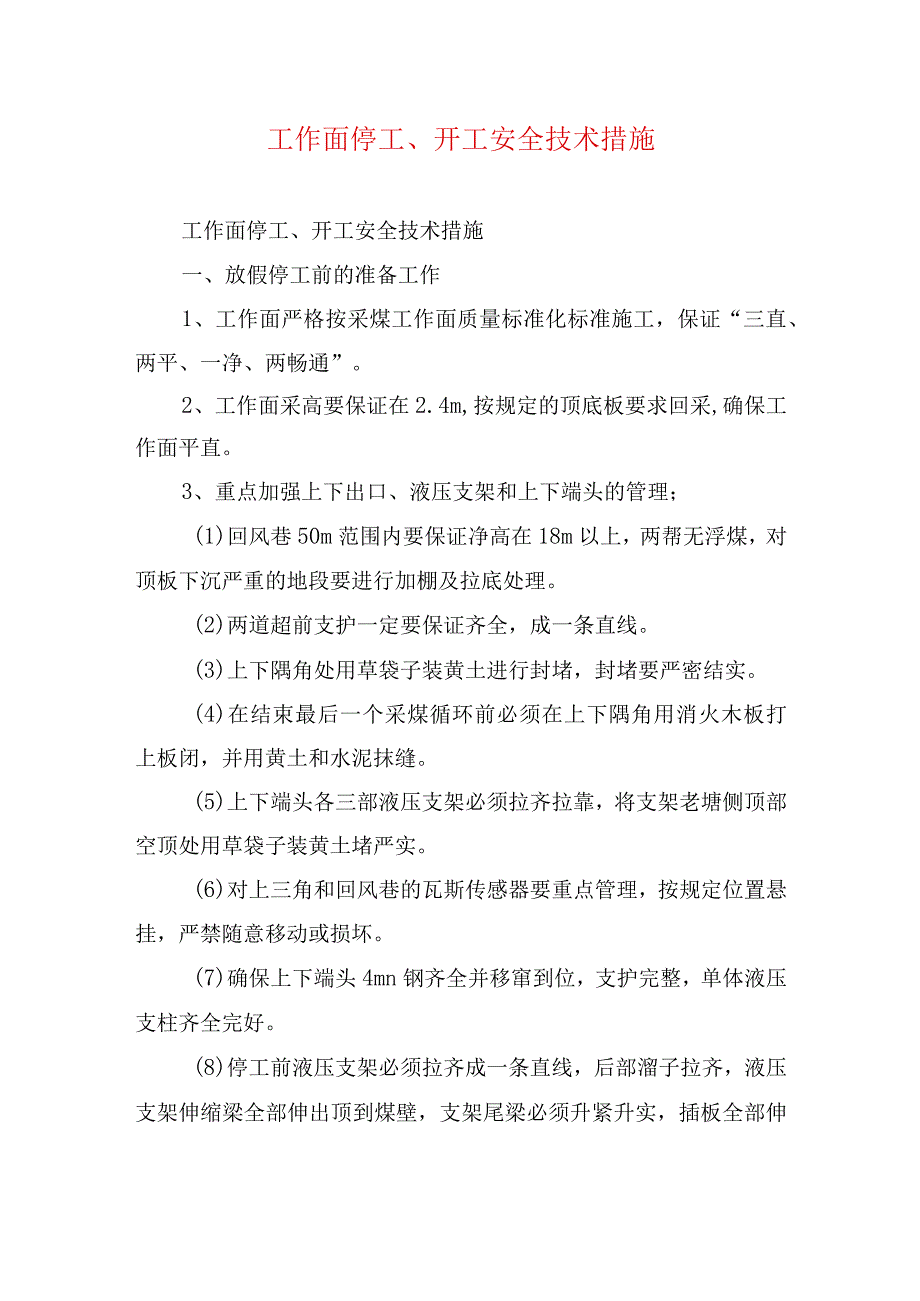 工作面停工、开工安全技术措施

工作面停工、开工安全技术措施

一、放假停工前的准备工作

1、工作面严格按采煤工作面质量标准化标准施工，保证“三直、两平、一净、两畅通”。

2、工作面采高要保证在2.4m,按规定的顶底板要求回采,确保工作面平直。

3、重点加强上下出口、液压支架和上下端头的管理；

(1)回风巷50m范围内要保证净高在18m以上，两帮无浮煤，对顶板下沉严重的地段要进行加棚及拉底处理。

(2)两道超前支护一定要保证齐全，成一条直线。

(3)上下隅角处用草袋子装黄土进行封堵，封堵要严密结实。

(4)在结束最后一个采煤循环前必须在上下隅角用消火木板打上板闭，并用黄土和水泥抹缝。

(5)上下端头各三部液压支架必须拉齐拉靠，将支架老塘侧顶部空顶处用草袋子装黄土堵严实。

(6)对上三角和回风巷的瓦斯传感器要重点管理，按规定位置悬挂，严禁随意移动或损坏。

(7)确保上下端头4mn钢齐全并移窜到位，支护完整，单体液压支柱齐全完好。

(8)停工前液压支架必须拉齐成一条直线，后部溜子拉齐，液压支架伸缩梁全部伸出顶到煤壁，支架尾梁必须升紧升实，插板全部伸